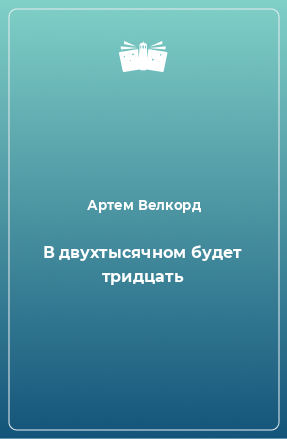 Артем Велкорд

В двухтысячном будет тридцать